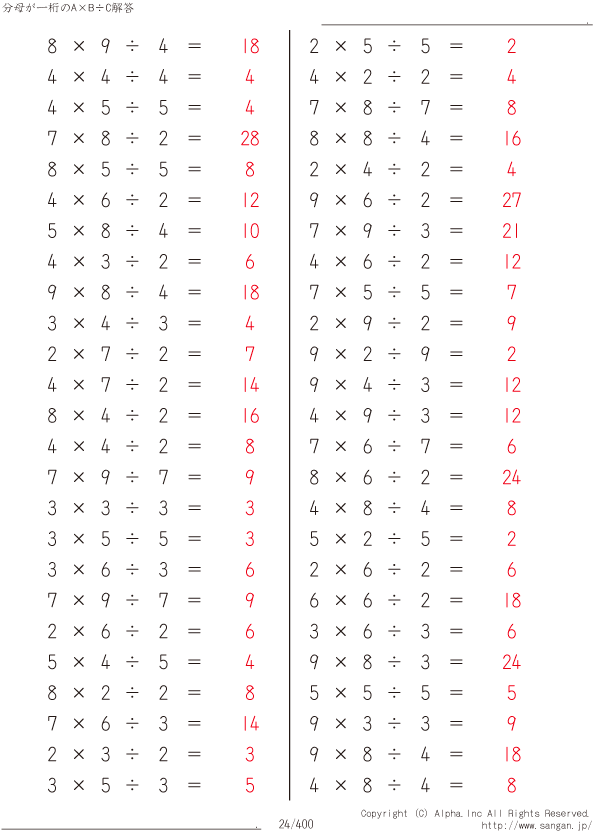 分母が一桁のA×B÷C解答

$8 \times 9 \div 4 = 18$
$4 \times 4 \div 4 = 4$
$4 \times 5 \div 5 = 4$
$7 \times 8 \div 2 = 28$
$8 \times 5 \div 5 = 8$
$4 \times 6 \div 2 = 12$
$5 \times 8 \div 4 = 10$
$4 \times 3 \div 2 = 6$
$9 \times 8 \div 4 = 18$
$3 \times 4 \div 3 = 4$
$2 \times 7 \div 2 = 7$
$4 \times 7 \div 2 = 14$
$8 \times 4 \div 2 = 16$
$4 \times 4 \div 2 = 8$
$7 \times 9 \div 7 = 9$
$3 \times 3 \div 3 = 3$
$3 \times 5 \div 5 = 3$
$3 \times 6 \div 3 = 6$
$7 \times 9 \div 7 = 9$
$2 \times 6 \div 2 = 6$
$5 \times 4 \div 5 = 4$
$8 \times 2 \div 2 = 8$
$7 \times 6 \div 3 = 14$
$2 \times 3 \div 2 = 3$
$3 \times 5 \div 3 = 5$

$2 \times 5 \div 5 = 2$
$4 \times 2 \div 2 = 4$
$7 \times 8 \div 7 = 8$
$8 \times 8 \div 4 = 16$
$2 \times 4 \div 2 = 4$
$9 \times 6 \div 2 = 27$
$7 \times 9 \div 3 = 21$
$4 \times 6 \div 2 = 12$
$7 \times 5 \div 5 = 7$
$2 \times 9 \div 2 = 9$
$9 \times 2 \div 9 = 2$
$9 \times 4 \div 3 = 12$
$4 \times 9 \div 3 = 12$
$7 \times 6 \div 7 = 6$
$8 \times 6 \div 2 = 24$
$4 \times 8 \div 4 = 8$
$5 \times 2 \div 5 = 2$
$2 \times 6 \div 2 = 6$
$6 \times 6 \div 2 = 18$
$3 \times 6 \div 3 = 6$
$9 \times 8 \div 3 = 24$
$5 \times 5 \div 5 = 5$
$9 \times 3 \div 3 = 9$
$9 \times 8 \div 4 = 18$
$4 \times 8 \div 4 = 8$

24/400
Copyright (C) Alpha.Inc All Rights Reserved.
http://www.sangan.jp/